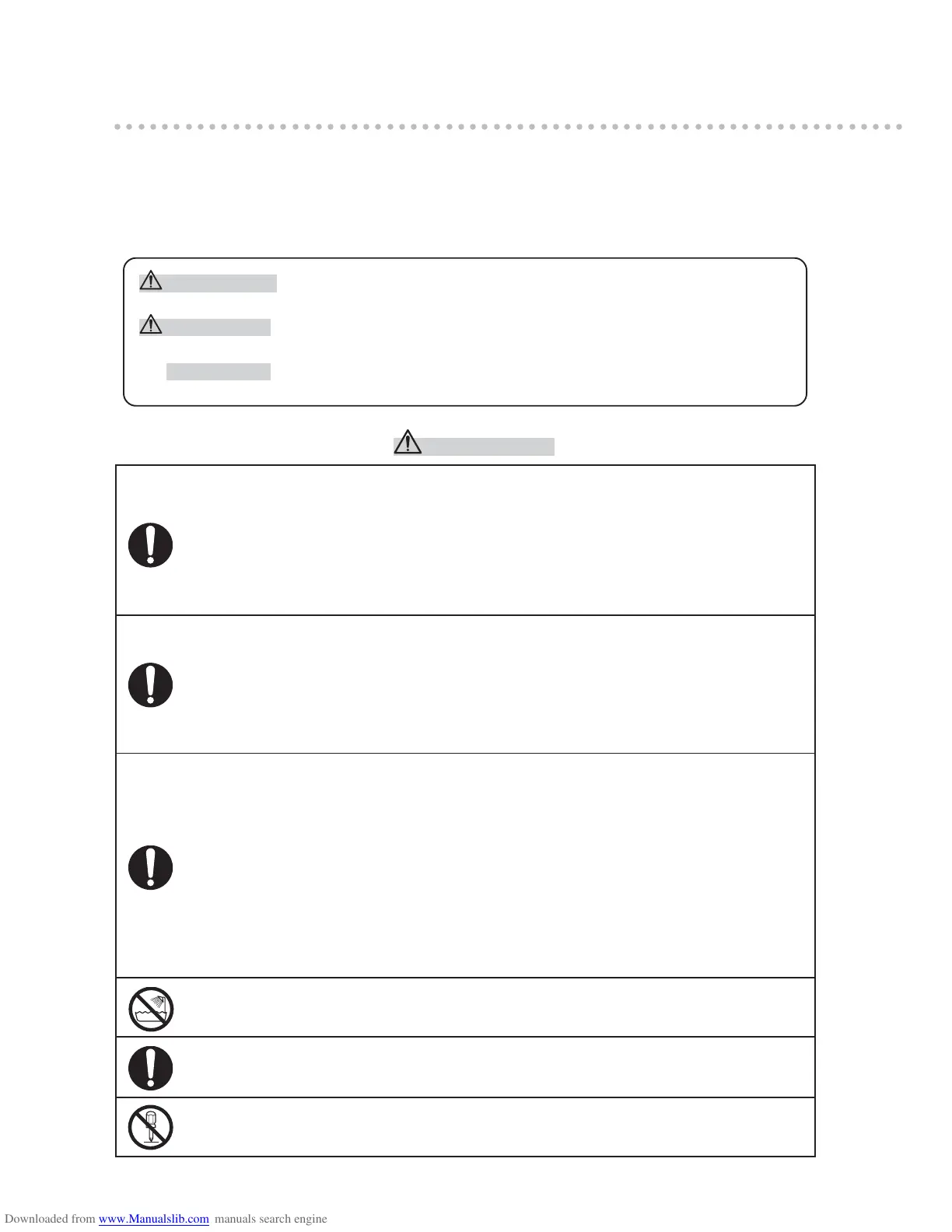 Downloaded from www.Manualslib.com manuals search engine